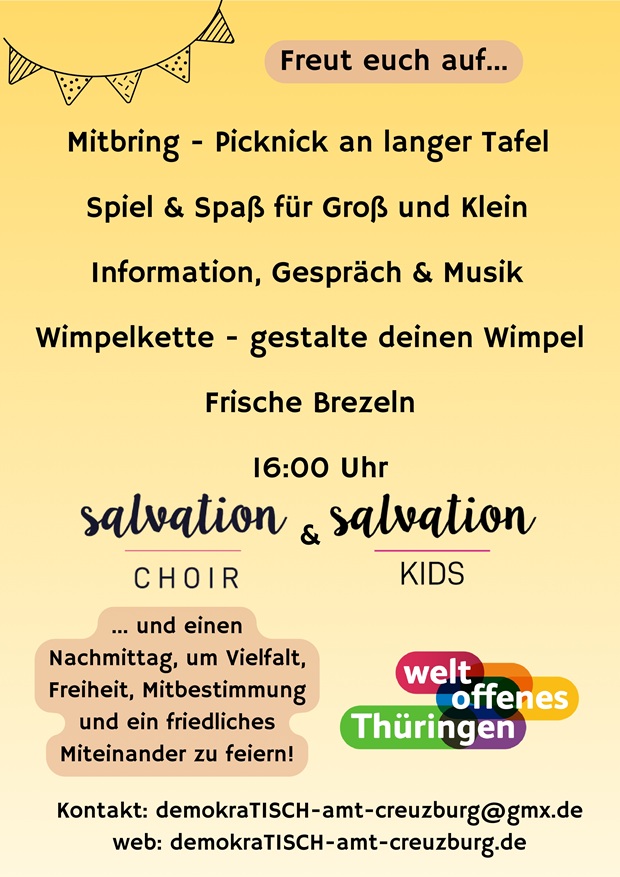 Freut euch auf...

Mitbring - Picknick an langer Tafel

Spiel & Spaß für Groß und Klein

Information, Gespräch & Musik

Wimpelkette - gestalte deinen Wimpel

Frische Brezeln

16:00 Uhr

salvation
CHOIR

&

salvation
KIDS

... und einen Nachmittag, um Vielfalt, Freiheit, Mitbestimmung und ein friedliches Miteinander zu feiern!

welt
offenes
Thüringen

Kontakt: demokraTISCH-amt-creuzburg@gmx.de
web: demokraTISCH-amt-creuzburg.de